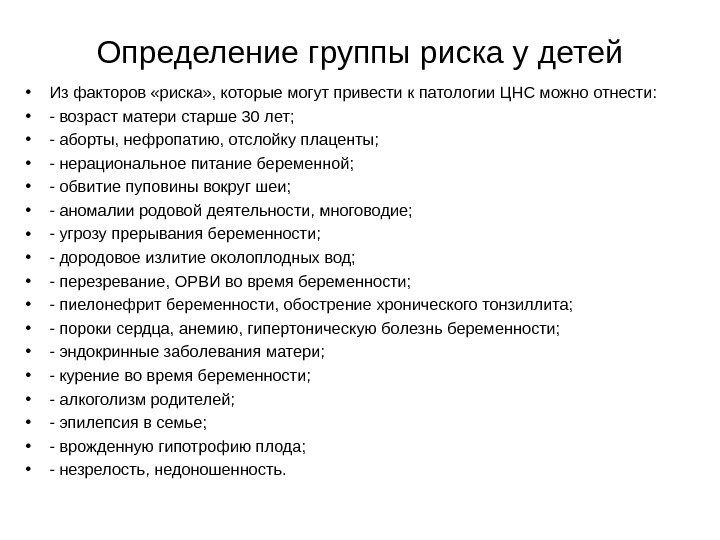 Определение группы риска у детей

• Из факторов «риска», которые могут привести к патологии ЦНС можно отнести:
• - возраст матери старше 30 лет;
• - аборты, нефропатию, отслойку плаценты;
• - нерациональное питание беременной;
• - обвитие пуповины вокруг шеи;
• - аномалии родовой деятельности, многоводие;
• - угрозу прерывания беременности;
• - дородовое излитие околоплодных вод;
• - перезревание, ОРВИ во время беременности;
• - пиелонефрит беременности, обострение хронического тонзиллита;
• - пороки сердца, анемию, гипертоническую болезнь беременности;
• - эндокринные заболевания матери;
• - курение во время беременности;
• - алкоголизм родителей;
• - эпилепсия в семье;
• - врожденную гипотрофию плода;
• - незрелость, недоношенность.